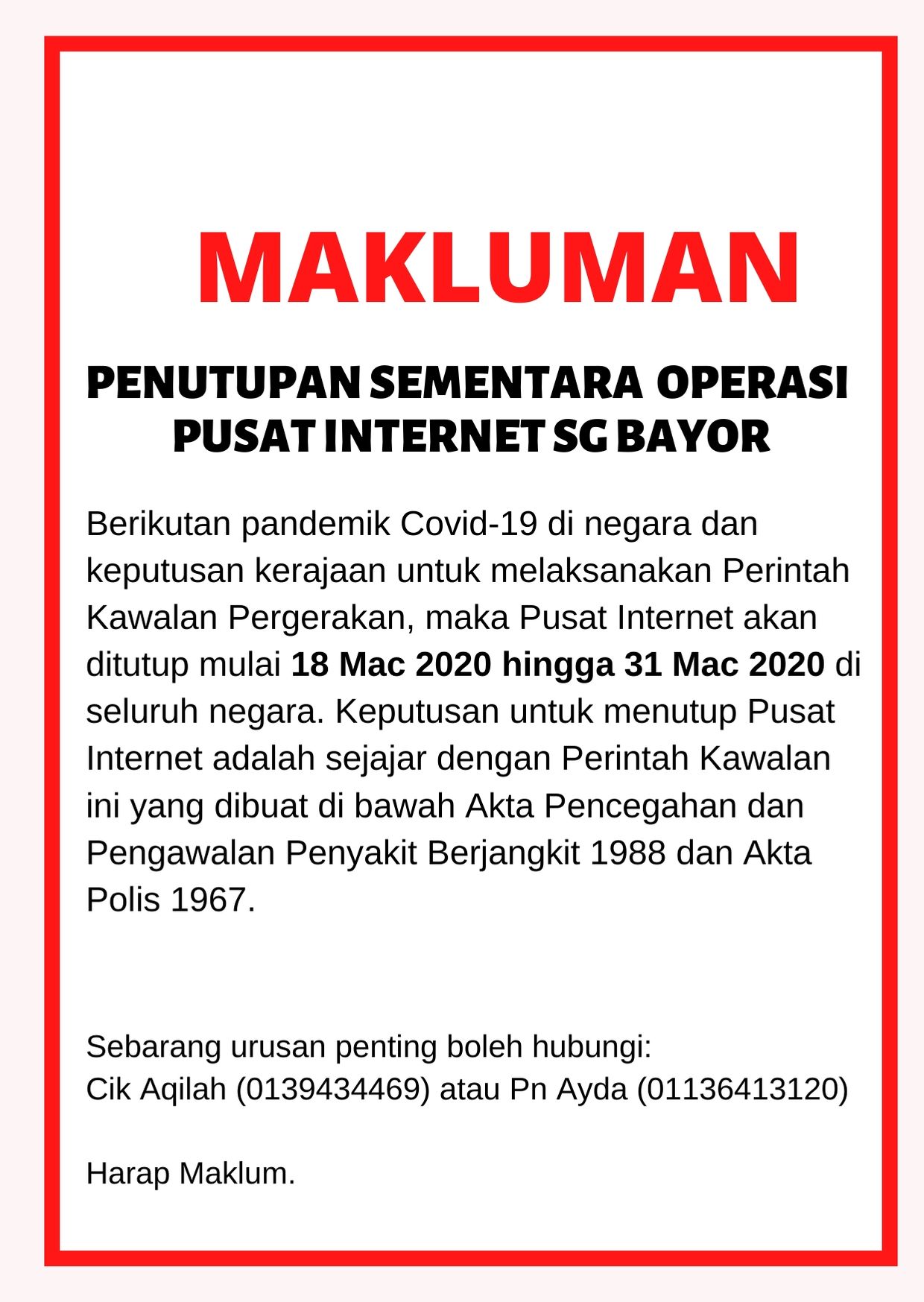 MAKLUMAN

PENUTUPAN SEMENTARA OPERASI PUSAT INTERNET SG BAYOR

Berikutan pandemik Covid-19 di negara dan keputusan kerajaan untuk melaksanakan Perintah Kawalan Pergerakan, maka Pusat Internet akan ditutup mulai 18 Mac 2020 hingga 31 Mac 2020 di seluruh negara. Keputusan untuk menutup Pusat Internet adalah sejajar dengan Perintah Kawalan ini yang dibuat di bawah Akta Pencegahan dan Pengawalan Penyakit Berjangkit 1988 dan Akta Polis 1967.

Sebarang urusan penting boleh hubungi:
Cik Aqilah (0139434469) atau Pn Ayda (01136413120)

Harap Maklum.